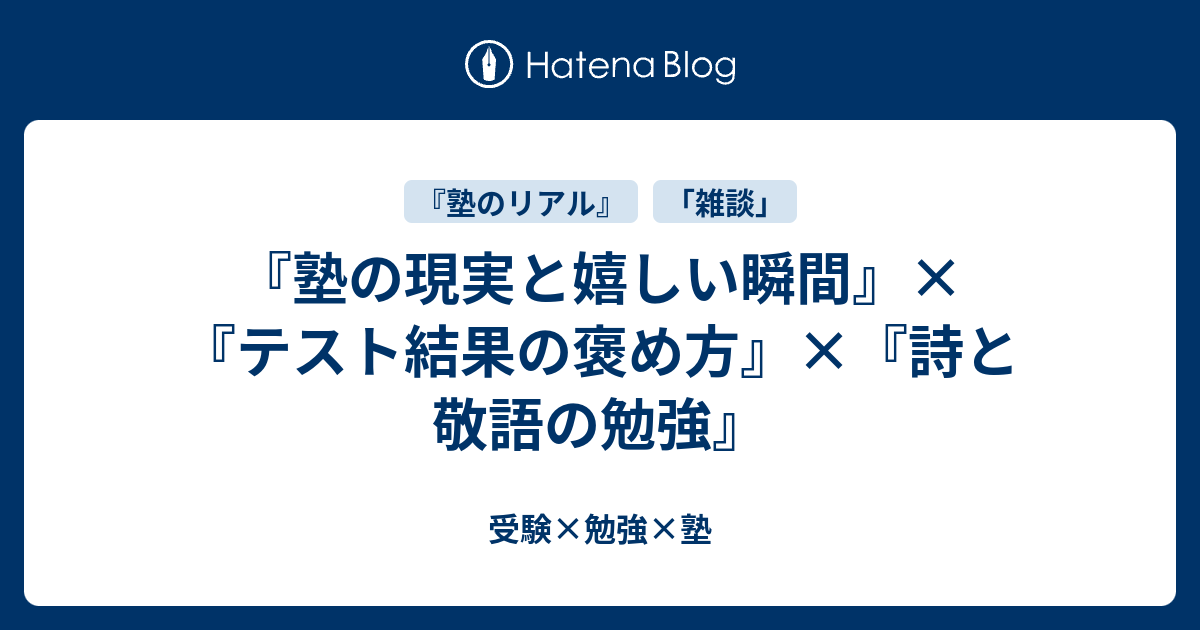 Hatena Blog

『塾のリアル』 「雑談」

『塾の現実と嬉しい瞬間』×『テスト結果の褒め方』×『詩と敬語の勉強』

受験×勉強×塾